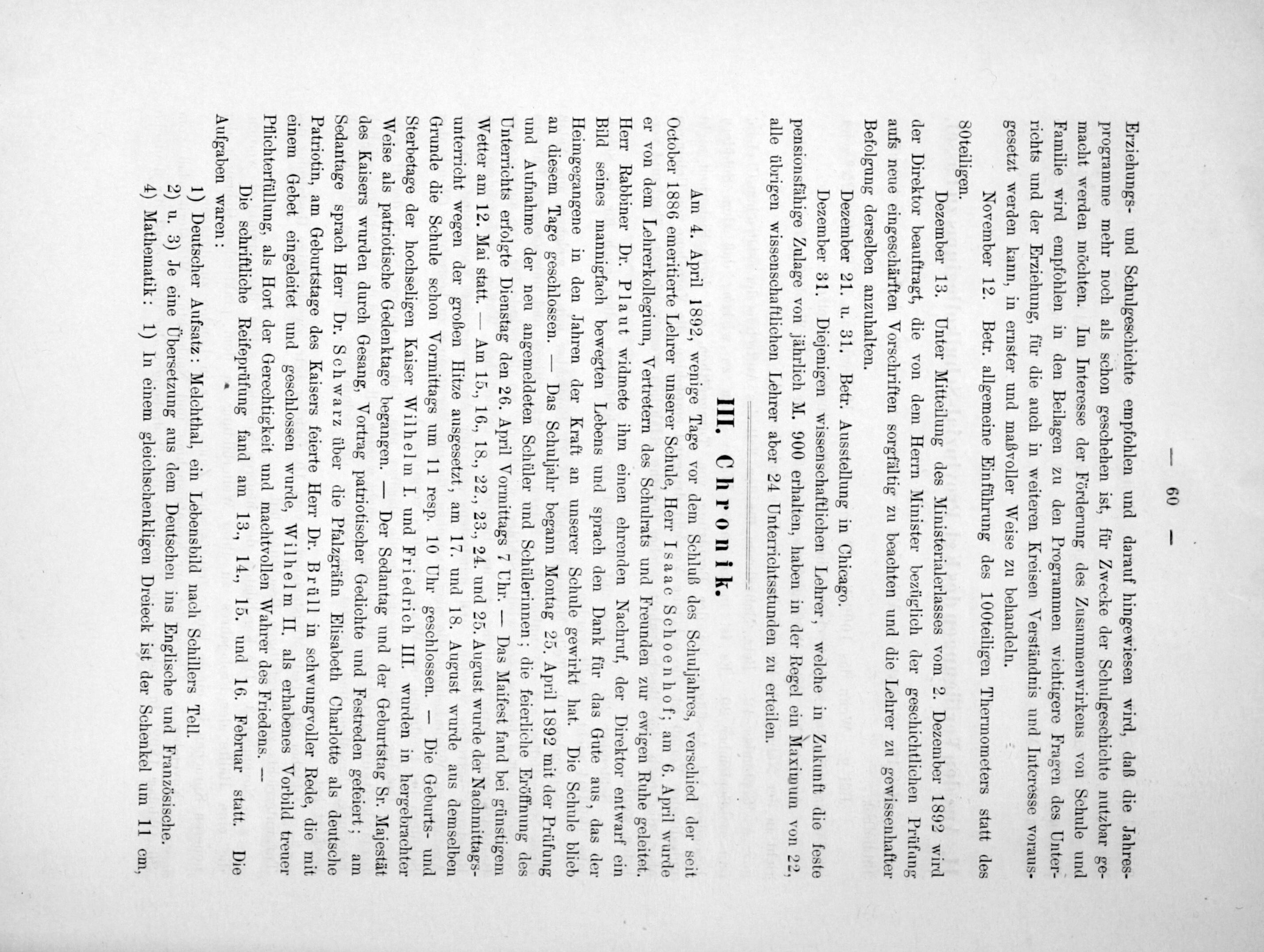 — 60 —

Erziehungs- und Schulgeschichte empfohlen und darauf hingewiesen wird, daß die Jahresprogramme mehr noch als schon geschehen ist, für Zwecke der Schulgeschichte nutzbar gemacht werden möchten. Im Interesse der Förderung des Zusammenwirkens von Schule und Familie wird empfohlen in den Beilagen zu den Programmen wichtigere Fragen des Unterrichts und der Erziehung, für die auch in weiteren Kreisen Verständnis und Interesse vorausgesetzt werden kann, in ernster und maßvoller Weise zu behandeln.

November 12. Betr. allgemeine Einführung des 100teiligen Thermometers statt des 80teiligen.

Dezember 13. Unter Mitteilung des Ministerialerlasses vom 2. Dezember 1892 wird der Direktor beauftragt, die von dem Herrn Minister bezüglich der geschichtlichen Prüfung aufs neue eingeschärften Vorschriften sorgfältig zu beachten und die Lehrer zu gewissenhafter Befolgung derselben anzuhalten.

Dezember 21. u. 31. Betr. Ausstellung in Chicago.

Dezember 31. Diejenigen wissenschaftlichen Lehrer, welche in Zukunft die feste pensionsfähige Zulage von jährlich M. 900 erhalten, haben in der Regel ein Maximum von 22, alle übrigen wissenschaftlichen Lehrer aber 24 Unterrichtsstunden zu erteilen.

III. Chronik.

Am 4. April 1892, wenige Tage vor dem Schluß des Schuljahres, verschied der seit October 1886 emeritierte Lehrer unserer Schule, Herr Isaac Schoenhof; am 6. April wurde er von dem Lehrerkollegium, Vertretern des Schulrats und Freunden zur ewigen Ruhe geleitet. Herr Rabbiner Dr. Plaut widmete ihm einen ehrenden Nachruf, der Direktor entwarf ein Bild seines mannigfach bewegten Lebens und sprach den Dank für das Gute aus, das der Heimgegangene in den Jahren der Kraft an unserer Schule gewirkt hat. Die Schule blieb an diesem Tage geschlossen. — Das Schuljahr begann Montag 25. April 1892 mit der Prüfung und Aufnahme der neu angemeldeten Schüler und Schülerinnen; die feierliche Eröffnung des Unterrichts erfolgte Dienstag den 26. April Vormittags 7 Uhr. — Das Maifest fand bei günstigem Wetter am 12. Mai statt. — Am 15., 16., 18., 22., 23., 24. und 25. August wurde der Nachmittagsunterricht wegen der großen Hitze ausgesetzt, am 17. und 18. August wurde aus demselben Grunde die Schule schon Vormittags um 11 resp. 10 Uhr geschlossen. — Die Geburts- und Sterbetage der hochseligen Kaiser Wilhelm I. und Friedrich III. wurden in hergebrachter Weise als patriotische Gedenktage begangen. — Der Sedantag und der Geburtstag Sr. Majestät des Kaisers wurden durch Gesang, Vortrag patriotischer Gedichte und Festreden gefeiert; am Sedantage sprach Herr Dr. Schwarz über die Pfalzgräfin Elisabeth Charlotte als deutsche Patriotin, am Geburtstage des Kaisers feierte Herr Dr. Brüll in schwungvoller Rede, die mit einem Gebet eingeleitet und geschlossen wurde, Wilhelm II. als erhabenes Vorbild treuer Pflichterfüllung, als Hort der Gerechtigkeit und machtvollen Wahrer des Friedens. —

Die schriftliche Reifeprüfung fand am 13., 14., 15. und 16. Februar statt. Die Aufgaben waren:

1) Deutscher Aufsatz: Melchthal, ein Lebensbild nach Schillers Tell.
2) u. 3) Je eine Übersetzung aus dem Deutschen ins Englische und Französische.
4) Mathematik: 1) In einem gleichschenkligen Dreieck ist der Schenkel um 11 cm,